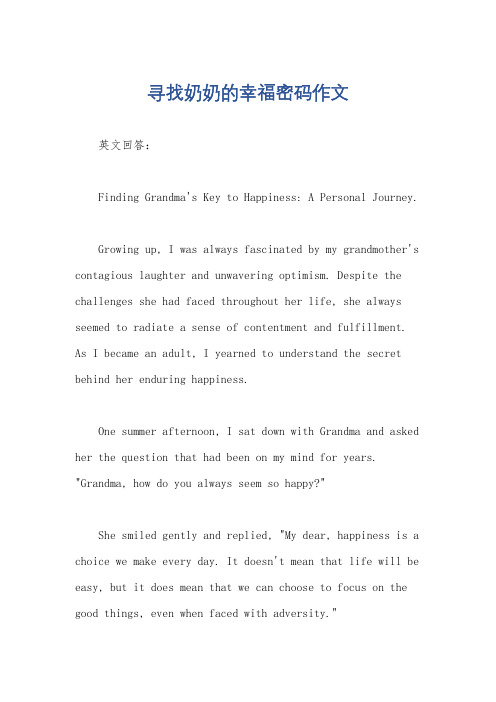 寻找奶奶的幸福密码作文

英文回答:

Finding Grandma's Key to Happiness: A Personal Journey.

Growing up, I was always fascinated by my grandmother's contagious laughter and unwavering optimism. Despite the challenges she had faced throughout her life, she always seemed to radiate a sense of contentment and fulfillment. As I became an adult, I yearned to understand the secret behind her enduring happiness.

One summer afternoon, I sat down with Grandma and asked her the question that had been on my mind for years. "Grandma, how do you always seem so happy?"

She smiled gently and replied, "My dear, happiness is a choice we make every day. It doesn't mean that life will be easy, but it does mean that we can choose to focus on the good things, even when faced with adversity."